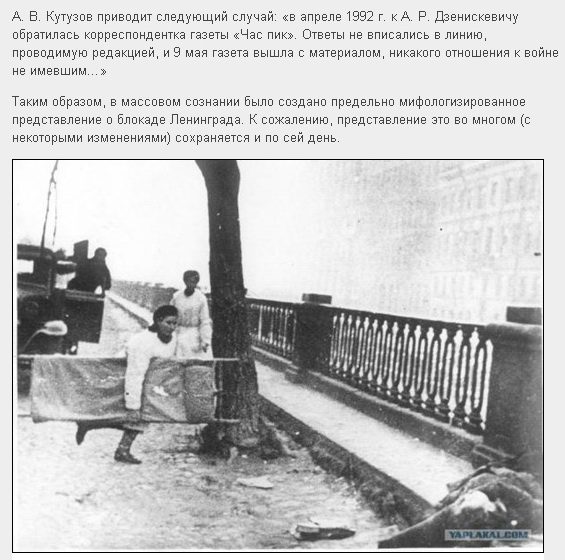 А. В. Кутузов приводит следующий случай: «в апреле 1992 г. к А. Р. Дзенискевичу обратилась корреспондентка газеты «Час пик». Ответы не вписались в линию, проводимую редакцией, и 9 мая газета вышла с материалом, никакого отношения к войне не имевшим...»

Таким образом, в массовом сознании было создано предельно мифологизированное представление о блокаде Ленинграда. К сожалению, представление это во многом (с некоторыми изменениями) сохраняется и по сей день.

YAPLAKAL.COM